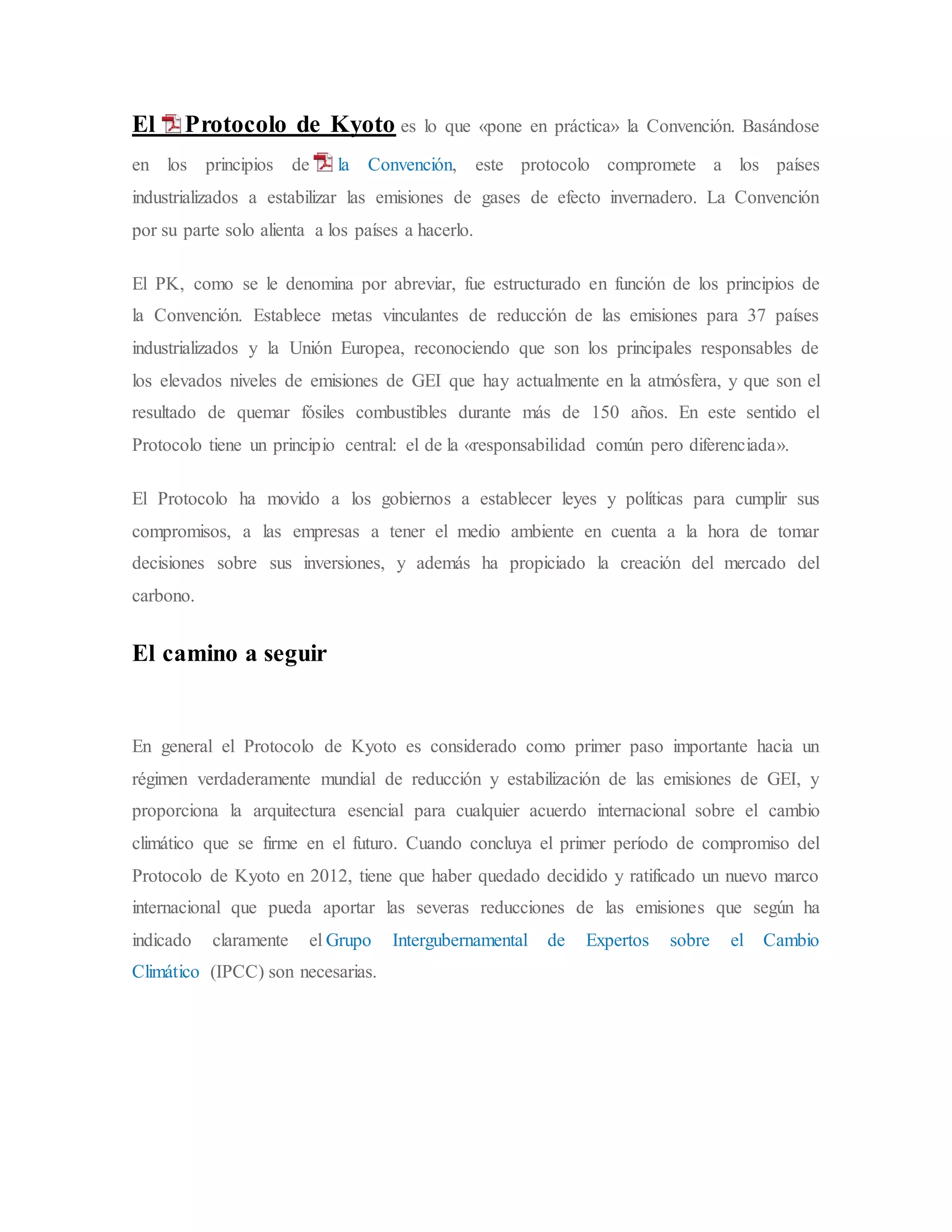 El Protocolo de Kyoto es lo que «pone en práctica» la Convención. Basándose en los principios de la Convención, este protocolo compromete a los países industrializados a estabilizar las emisiones de gases de efecto invernadero. La Convención por su parte solo alienta a los países a hacerlo.

El PK, como se le denomina por abreviar, fue estructurado en función de los principios de la Convención. Establece metas vinculantes de reducción de las emisiones para 37 países industrializados y la Unión Europea, reconociendo que son los principales responsables de los elevados niveles de emisiones de GEI que hay actualmente en la atmósfera, y que son el resultado de quemar fósiles combustibles durante más de 150 años. En este sentido el Protocolo tiene un principio central: el de la «responsabilidad común pero diferenciada».

El Protocolo ha movido a los gobiernos a establecer leyes y políticas para cumplir sus compromisos, a las empresas a tener el medio ambiente en cuenta a la hora de tomar decisiones sobre sus inversiones, y además ha propiciado la creación del mercado del carbono.

El camino a seguir

En general el Protocolo de Kyoto es considerado como primer paso importante hacia un régimen verdaderamente mundial de reducción y estabilización de las emisiones de GEI, y proporciona la arquitectura esencial para cualquier acuerdo internacional sobre el cambio climático que se firme en el futuro. Cuando concluya el primer período de compromiso del Protocolo de Kyoto en 2012, tiene que haber quedado decidido y ratificado un nuevo marco internacional que pueda aportar las severas reducciones de las emisiones que según ha indicado claramente el Grupo Intergubernamental de Expertos sobre el Cambio Climático (IPCC) son necesarias.